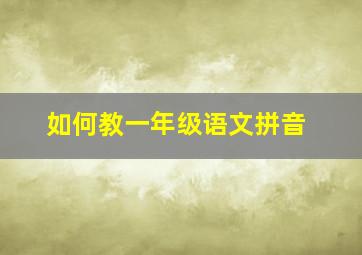 如何教一年级语文拼音